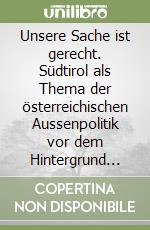 unilibro

Unsere Sache ist gerecht. Südtirol als Thema der österreichischen Aussenpolitik vor dem Hintergrund...

COPERTINA NON DISPONIBILE